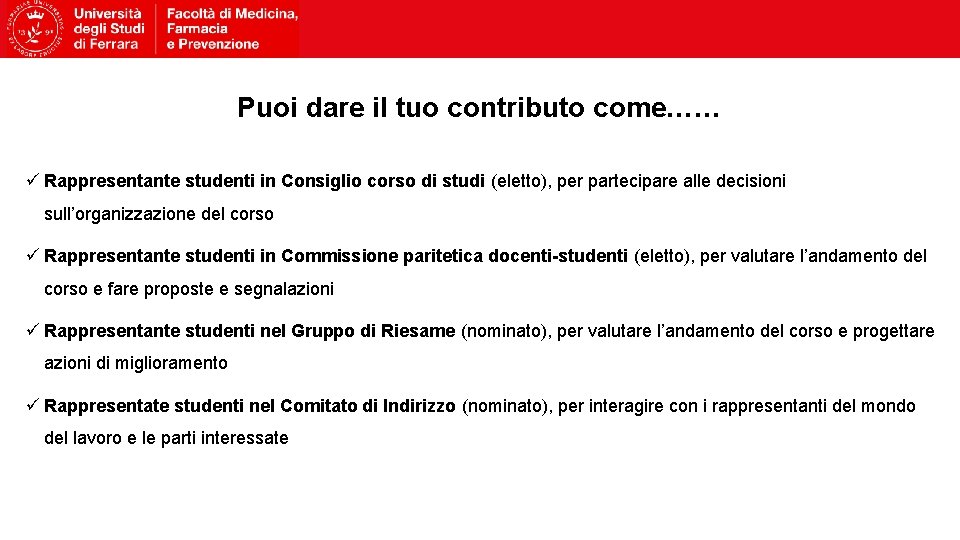 Università degli Studi di Ferrara

Facoltà di Medicina, Farmacia e Prevenzione

Puoi dare il tuo contributo come……

✓ Rappresentante studenti in Consiglio corso di studi (eletto), per partecipare alle decisioni sull'organizzazione del corso

✓ Rappresentante studenti in Commissione paritetica docenti-studenti (eletto), per valutare l'andamento del corso e fare proposte e segnalazioni

✓ Rappresentante studenti nel Gruppo di Riesame (nominato), per valutare l'andamento del corso e progettare azioni di miglioramento

✓ Rappresentate studenti nel Comitato di Indirizzo (nominato), per interagire con i rappresentanti del mondo del lavoro e le parti interessate